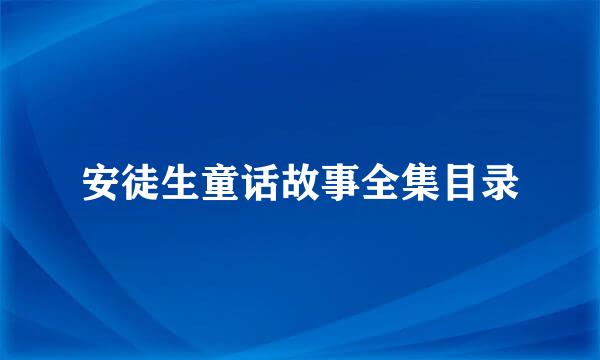 安徒生童话故事全集目录